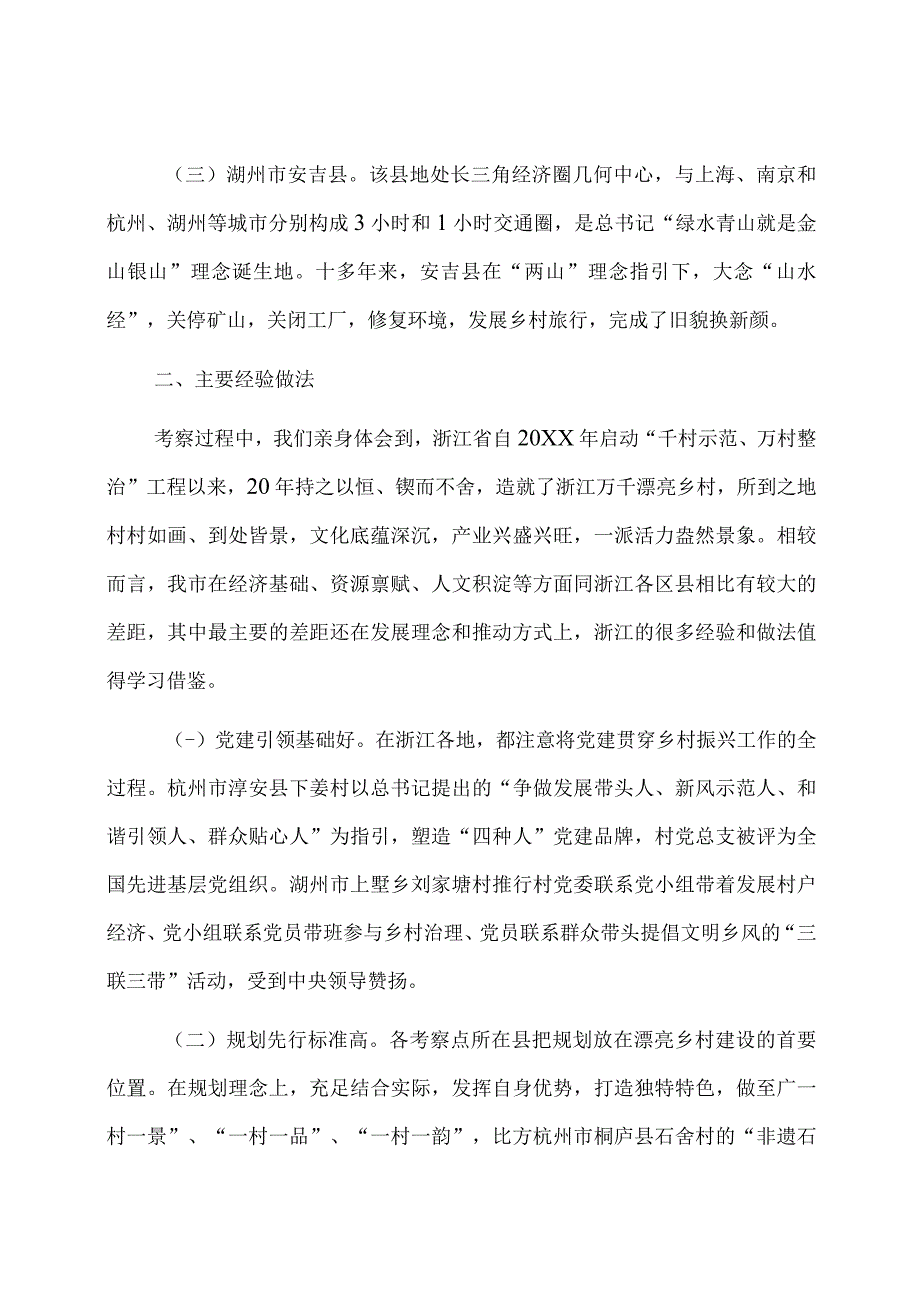 （三）湖州市安吉县。该县地处长三角经济圈几何中心，与上海、南京和杭州、湖州等城市分别构成3小时和1小时交通圈，是总书记“绿水青山就是金山银山”理念诞生地。十多年来，安吉县在“两山”理念指引下，大念“山水经”，关停矿山，关闭工厂，修复环境，发展乡村旅行，完成了旧貌换新颜。

二、主要经验做法

考察过程中，我们亲身体会到，浙江省自20XX年启动“千村示范、万村整治”工程以来，20年持之以恒、锲而不舍，造就了浙江万千漂亮乡村，所到之地村村如画、到处皆景，文化底蕴深沉，产业兴盛兴旺，一派活力盎然景象。相较而言，我市在经济基础、资源禀赋、人文积淀等方面同浙江各区县相比有较大的差距，其中最主要的差距还在发展理念和推动方式上，浙江的很多经验和做法值得学习借鉴。

(-）党建引领基础好。在浙江各地，都注意将党建贯穿乡村振兴工作的全过程。杭州市淳安县下姜村以总书记提出的“争做发展带头人、新风示范人、和谐引领人、群众贴心人”为指引，塑造“四种人”党建品牌，村党总支被评为全国先进基层党组织。湖州市上墅乡刘家塘村推行村党委联系党小组带着发展村户经济、党小组联系党员带班参与乡村治理、党员联系群众带头提倡文明乡风的“三联三带”活动，受到中央领导赞扬。

（二）规划先行标准高。各考察点所在县把规划放在漂亮乡村建设的首要位置。在规划理念上，充足结合实际，发挥自身优势，打造独特特色，做至广一村一景”、“一村一品”、“一村一韵”，比方杭州市桐庐县石舍村的“非遗石